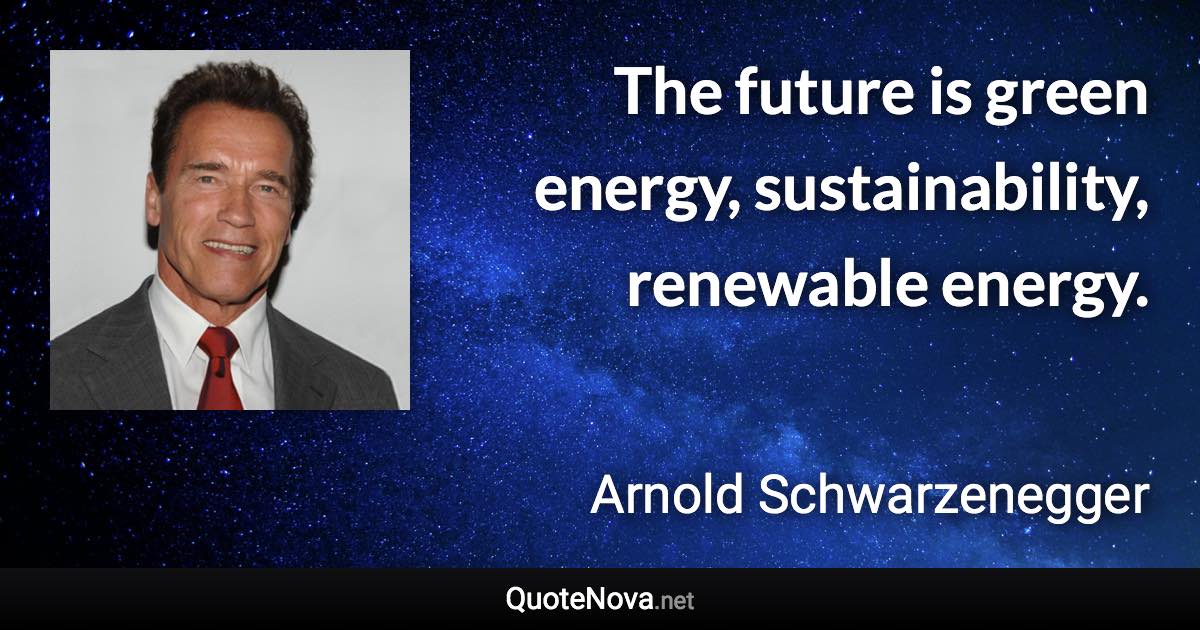 The future is green energy, sustainability, renewable energy.

Arnold Schwarzenegger

QuoteNova.net